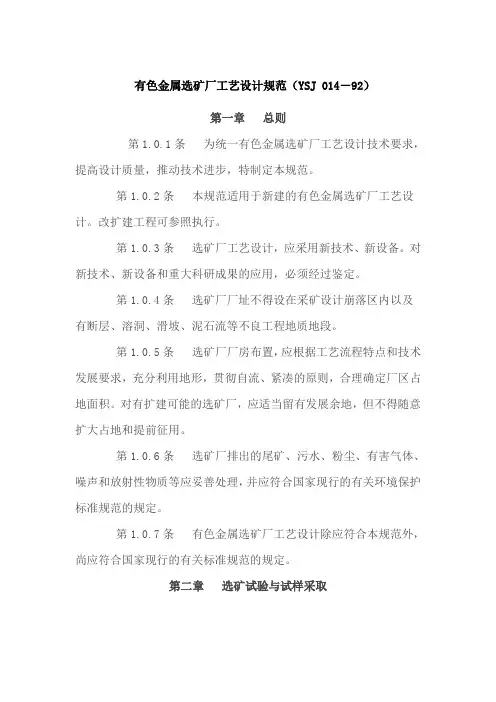 有色金属选矿厂工艺设计规范（YSJ 014—92）

第一章　总则

第 1.0.1 条　为统一有色金属选矿厂工艺设计技术要求，提高设计质量，推动技术进步，特制定本规范。

第 1.0.2 条　本规范适用于新建的有色金属选矿厂工艺设计。改扩建工程可参照执行。

第 1.0.3 条　选矿厂工艺设计，应采用新技术、新设备。对新技术、新设备和重大科研成果的应用，必须经过鉴定。

第 1.0.4 条　选矿厂厂址不得设在采矿设计崩落区内以及有断层、溶洞、滑坡、泥石流等不良工程地质地段。

第 1.0.5 条　选矿厂厂房布置，应根据工艺流程特点和技术发展要求，充分利用地形，贯彻自流、紧凑的原则，合理确定厂区占地面积。对有扩建可能的选矿厂，应适当留有发展余地，但不得随意扩大占地和提前征用。

第 1.0.6 条　选矿厂排出的尾矿、污水、粉尘、有害气体、噪声和放射性物质等应妥善处理，并应符合国家现行的有关环境保护标准规范的规定。

第 1.0.7 条　有色金属选矿厂工艺设计除应符合本规范外，尚应符合国家现行的有关标准规范的规定。

第二章　选矿试验与试样采取